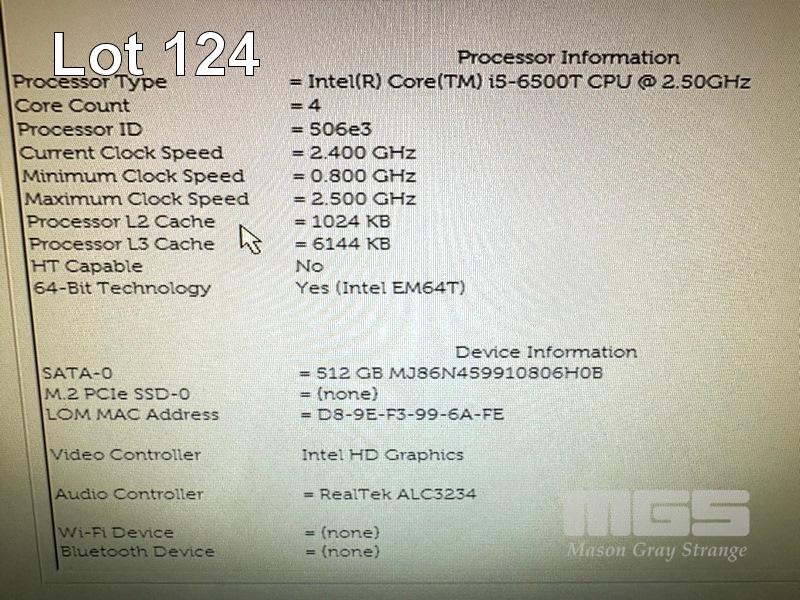 Lot 124

Processor Information

Processor Type = Intel(R) Core(TM) i5-6500T CPU @ 2.50GHz
Core Count = 4
Processor ID = 506e3
Current Clock Speed = 2.400 GHz
Minimum Clock Speed = 0.800 GHz
Maximum Clock Speed = 2.500 GHz
Processor L2 Cache = 1024 KB
Processor L3 Cache = 6144 KB
HT Capable No
64-Bit Technology Yes (Intel EM64T)

Device Information

SATA-0 = 512 GB MJ86N459910806H0B
M.2 PCIe SSD-0 = (none)
LOM MAC Address = D8-9E-F3-99-6A-FE

Video Controller Intel HD Graphics

Audio Controller = RealTek ALC3234

Wi-Fi Device = (none)
Bluetooth Device = (none)

MGS
Mason Gray Strange